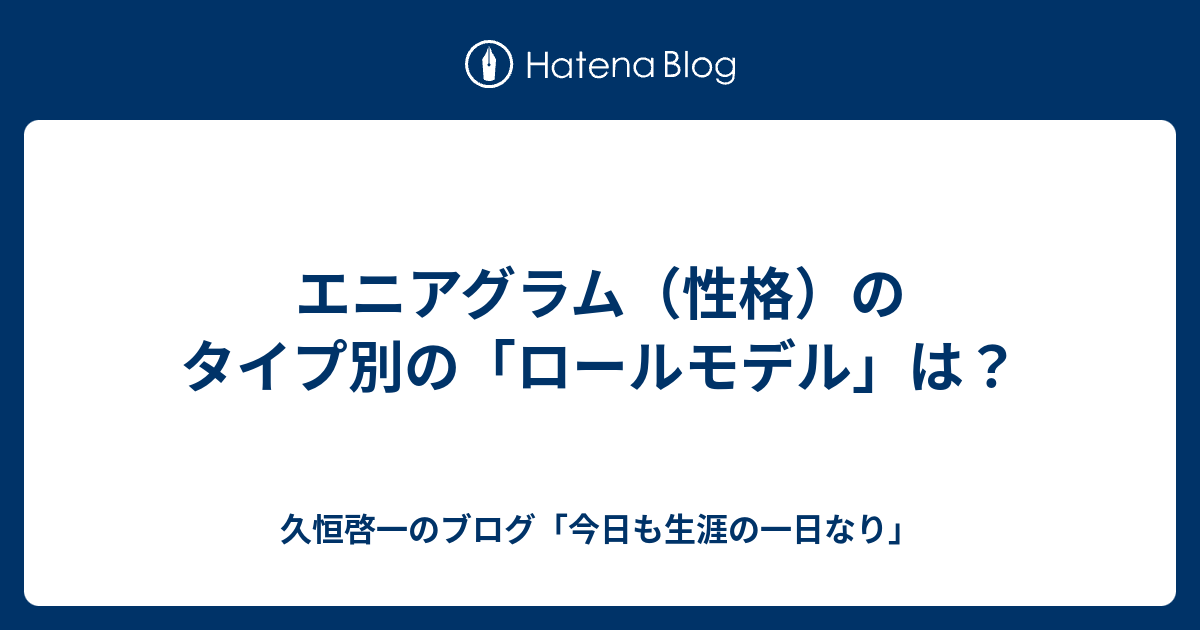 Hatena Blog

エニアグラム（性格）のタイプ別の「ロールモデル」は？

久恒啓一のブログ「今日も生涯の一日なり」